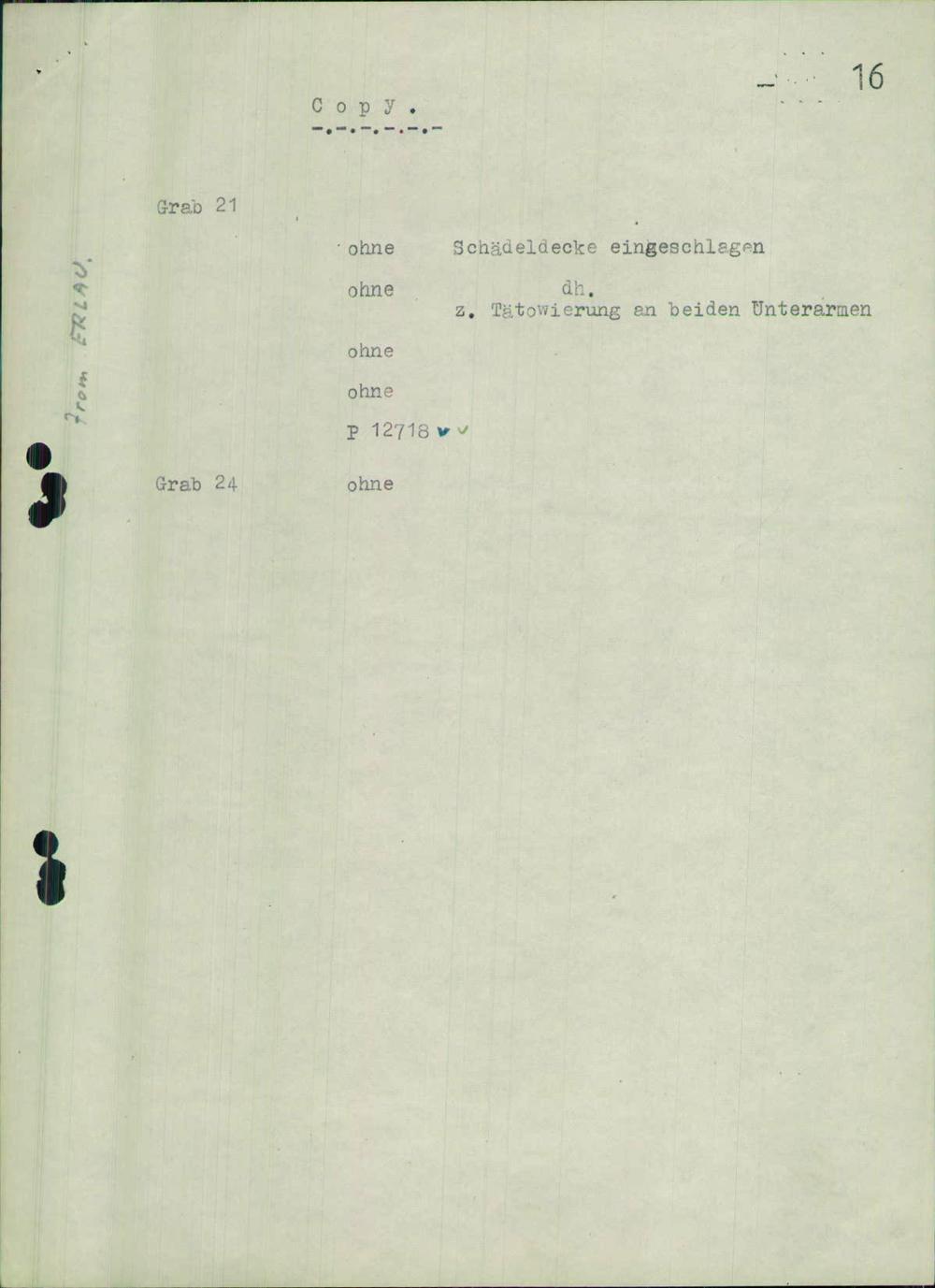 16

C o p y .
-.-.-.-.-.-

from ERLAU.

Grab 21

ohne Schädeldecke eingeschlagen

ohne dh.
z. Tätowierung an beiden Unterarmen

ohne

ohne

P 12718 ✓✓

Grab 24 ohne